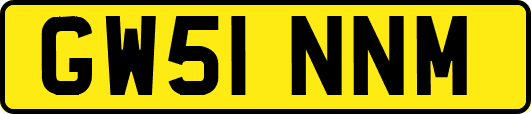 GW51 NNM